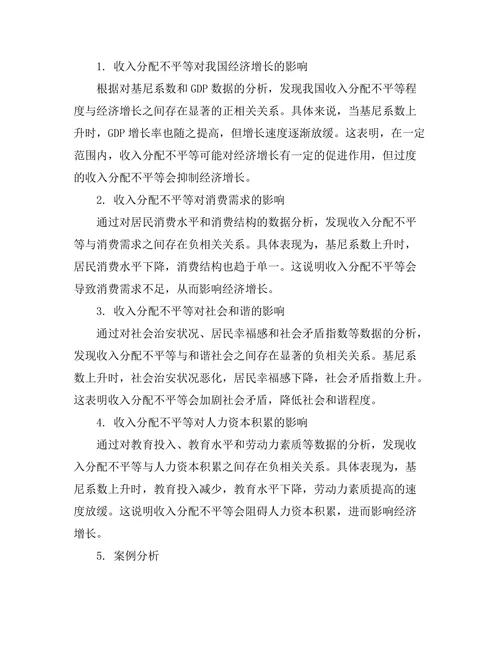 1. 收入分配不平等对我国经济增长的影响

根据对基尼系数和GDP数据的分析，发现我国收入分配不平等程度与经济增长之间存在显著的正相关关系。具体来说，当基尼系数上升时，GDP增长率也随之提高，但增长速度逐渐放缓。这表明，在一定范围内，收入分配不平等可能对经济增长有一定的促进作用，但过度的收入分配不平等会抑制经济增长。

2. 收入分配不平等对消费需求的影响

通过对居民消费水平和消费结构的数据分析，发现收入分配不平等与消费需求之间存在负相关关系。具体表现为，基尼系数上升时，居民消费水平下降，消费结构也趋于单一。这说明收入分配不平等会导致消费需求不足，从而影响经济增长。

3. 收入分配不平等对社会和谐的影响

通过对社会治安状况、居民幸福感和社会矛盾指数等数据的分析，发现收入分配不平等与和谐社会之间存在显著的负相关关系。基尼系数上升时，社会治安状况恶化，居民幸福感下降，社会矛盾指数上升。这表明收入分配不平等会加剧社会矛盾，降低社会和谐程度。

4. 收入分配不平等对人力资本积累的影响

通过对教育投入、教育水平和劳动力素质等数据的分析，发现收入分配不平等与人力资本积累之间存在负相关关系。具体表现为，基尼系数上升时，教育投入减少，教育水平下降，劳动力素质提高的速度放缓。这说明收入分配不平等会阻碍人力资本积累，进而影响经济增长。

5. 案例分析